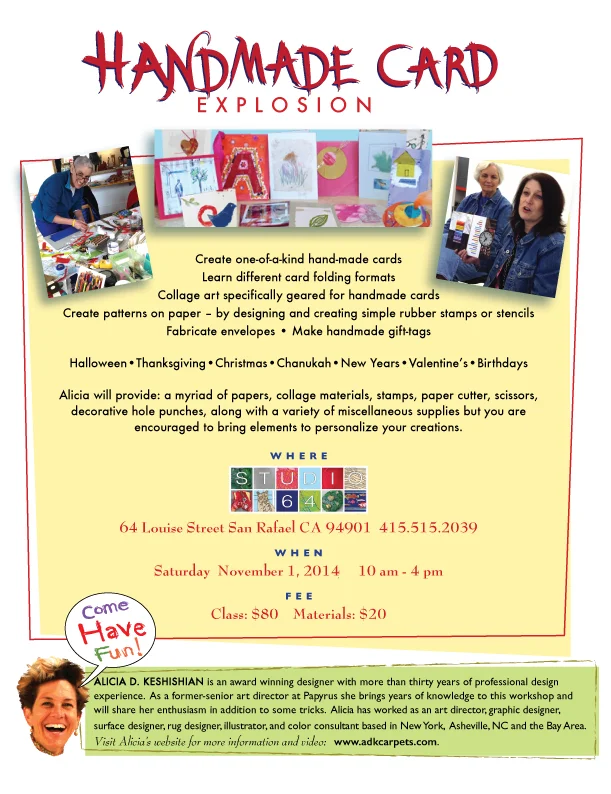 HANDMADE CARD
EXPLOSION

Create one-of-a-kind hand-made cards
Learn different card folding formats
Collage art specifically geared for handmade cards
Create patterns on paper – by designing and creating simple rubber stamps or stencils
Fabricate envelopes • Make handmade gift-tags

Halloween • Thanksgiving • Christmas • Chanukah • New Years • Valentine's • Birthdays

Alicia will provide: a myriad of papers, collage materials, stamps, paper cutter, scissors, decorative hole punches, along with a variety of miscellaneous supplies but you are encouraged to bring elements to personalize your creations.

WHERE

STUDIO 64

64 Louise Street San Rafael CA 94901 415.515.2039

WHEN

Saturday November 1, 2014 10 am - 4 pm

FEE

Class: $80 Materials: $20

Come Have Fun!

ALICIA D. KESHISHIAN is an award winning designer with more than thirty years of professional design experience. As a former-senior art director at Papyrus she brings years of knowledge to this workshop and will share her enthusiasm in addition to some tricks. Alicia has worked as an art director, graphic designer, surface designer, rug designer, illustrator, and color consultant based in New York, Asheville, NC and the Bay Area. Visit Alicia's website for more information and video: www.adkcarpets.com.